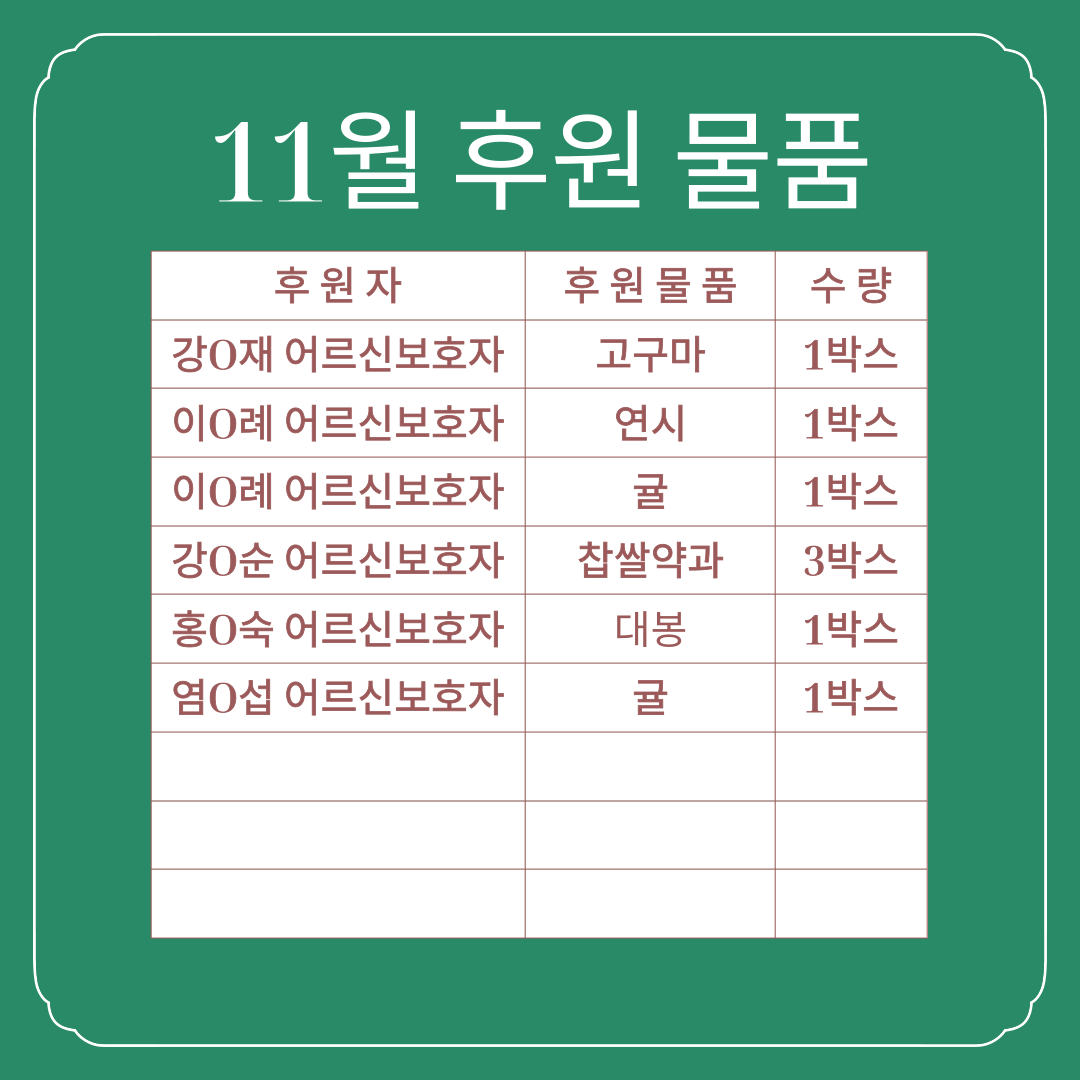 11월 후원 물품

| 후원자 | 후원물품 | 수량 |
|---|---|---|
| 강O재 어르신보호자 | 고구마 | 1박스 |
| 이O례 어르신보호자 | 연시 | 1박스 |
| 이O례 어르신보호자 | 귤 | 1박스 |
| 강O순 어르신보호자 | 찹쌀약과 | 3박스 |
| 홍O숙 어르신보호자 | 대봉 | 1박스 |
| 염O섭 어르신보호자 | 귤 | 1박스 |
|  |  |  |
|  |  |  |
|  |  |  |